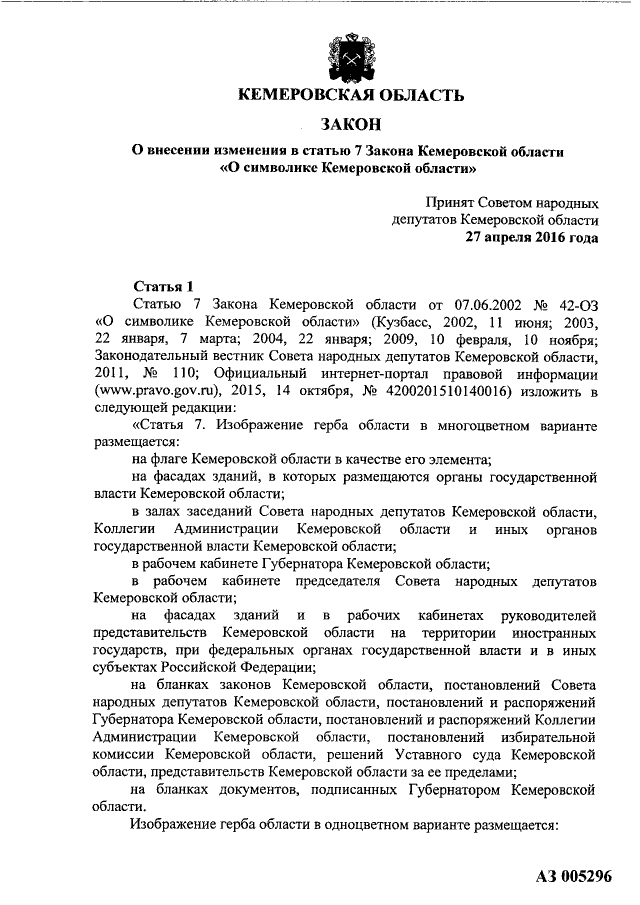 КЕМЕРОВСКАЯ ОБЛАСТЬ

ЗАКОН

О внесении изменения в статью 7 Закона Кемеровской области «О символике Кемеровской области»

Принят Советом народных депутатов Кемеровской области
27 апреля 2016 года

Статья 1

Статью 7 Закона Кемеровской области от 07.06.2002 № 42-ОЗ «О символике Кемеровской области» (Кузбасс, 2002, 11 июня; 2003, 22 января, 7 марта; 2004, 22 января; 2009, 10 февраля, 10 ноября; Законодательный вестник Совета народных депутатов Кемеровской области, 2011, № 110; Официальный интернет-портал правовой информации (www.pravo.gov.ru), 2015, 14 октября, № 4200201510140016) изложить в следующей редакции:

«Статья 7. Изображение герба области в многоцветном варианте размещается:

на флаге Кемеровской области в качестве его элемента;

на фасадах зданий, в которых размещаются органы государственной власти Кемеровской области;

в залах заседаний Совета народных депутатов Кемеровской области, Коллегии Администрации Кемеровской области и иных органов государственной власти Кемеровской области;

в рабочем кабинете Губернатора Кемеровской области;

в рабочем кабинете председателя Совета народных депутатов Кемеровской области;

на фасадах зданий и в рабочих кабинетах руководителей представительств Кемеровской области на территории иностранных государств, при федеральных органах государственной власти и в иных субъектах Российской Федерации;

на бланках законов Кемеровской области, постановлений Совета народных депутатов Кемеровской области, постановлений и распоряжений Губернатора Кемеровской области, постановлений и распоряжений Коллегии Администрации Кемеровской области, постановлений избирательной комиссии Кемеровской области, решений Уставного суда Кемеровской области, представительств Кемеровской области за ее пределами;

на бланках документов, подписанных Губернатором Кемеровской области.

Изображение герба области в одноцветном варианте размещается:

АЗ 005296